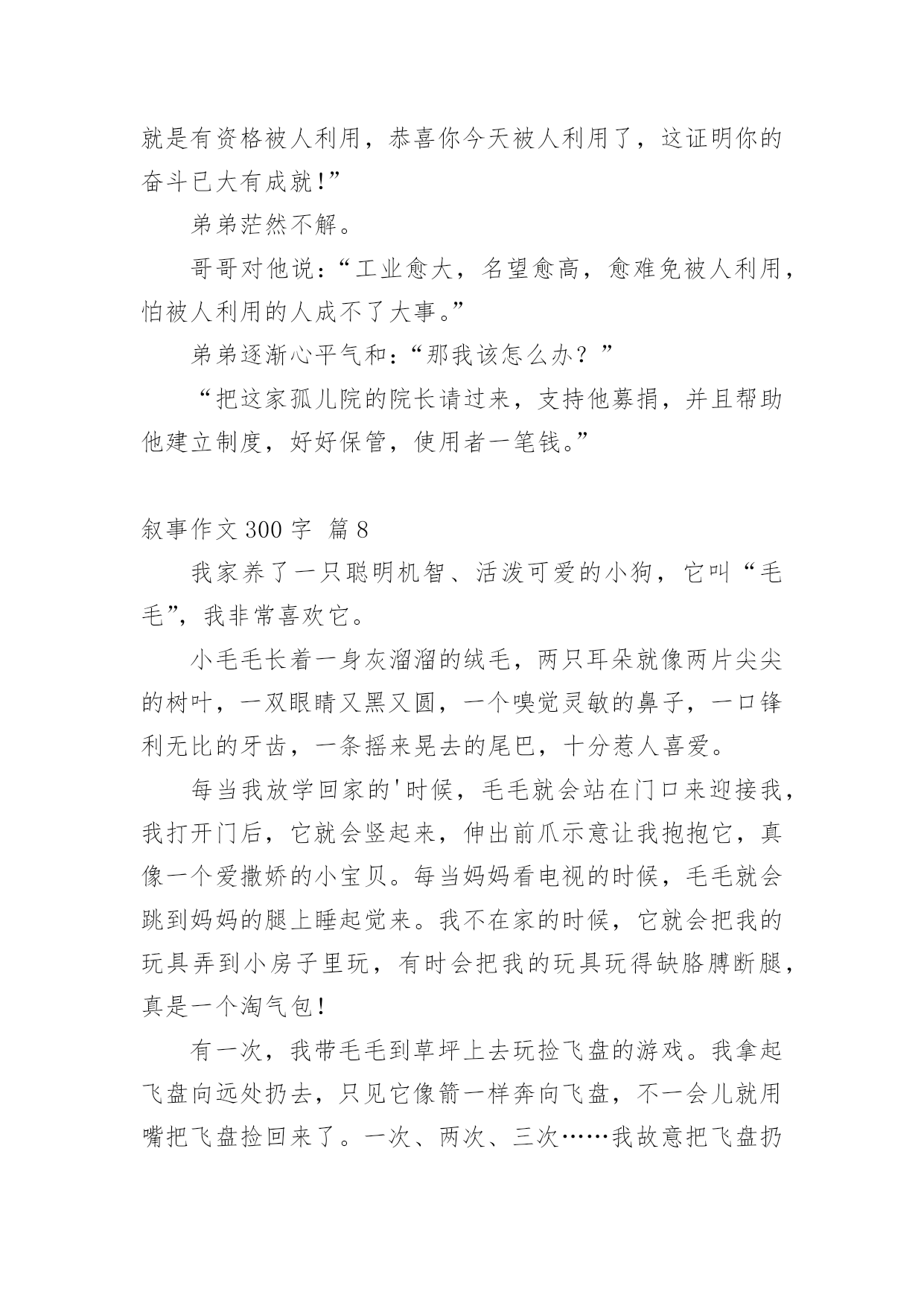 就是有资格被人利用，恭喜你今天被人利用了，这证明你的奋斗已大有成就!”

弟弟茫然不解。

哥哥对他说:“工业愈大，名望愈高，愈难免被人利用，怕被人利用的人成不了大事。”

弟弟逐渐心平气和:“那我该怎么办？”

“把这家孤儿院的院长请过来，支持他募捐，并且帮助他建立制度，好好保管，使用者一笔钱。”

叙事作文 300 字 篇 8

我家养了一只聪明机智、活泼可爱的小狗，它叫“毛毛”，我非常喜欢它。

小毛毛长着一身灰溜溜的绒毛，两只耳朵就像两片尖尖的树叶，一双眼睛又黑又圆，一个嗅觉灵敏的鼻子，一口锋利无比的牙齿，一条摇来晃去的尾巴，十分惹人喜爱。

每当我放学回家的'时候，毛毛就会站在门口来迎接我，我打开门后，它就会竖起来，伸出前爪示意让我抱抱它，真像一个爱撒娇的小宝贝。每当妈妈看电视的时候，毛毛就会跳到妈妈的腿上睡起觉来。我不在家的时候，它就会把我的玩具弄到小房子里玩，有时会把我的玩具玩得缺胳膊断腿，真是一个淘气包!

有一次，我带毛毛到草坪上去玩捡飞盘的游戏。我拿起飞盘向远处扔去，只见它像箭一样奔向飞盘，不一会儿就用嘴把飞盘捡回来了。一次、两次、三次……我故意把飞盘扔